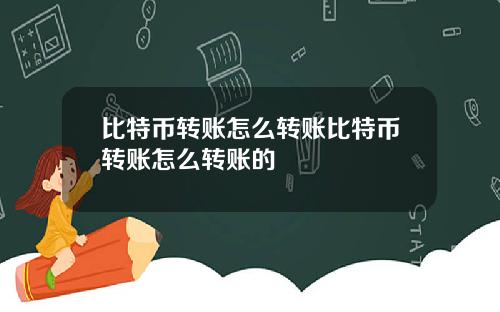 比特币转账怎么转账比特币转账怎么转账的

STAT